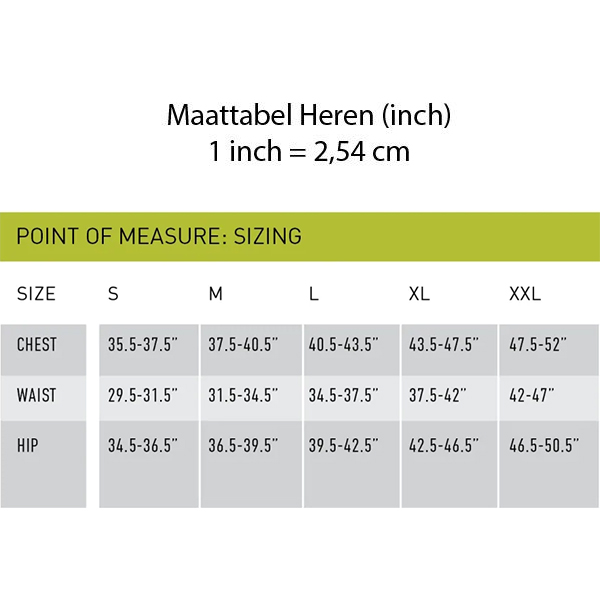 Maattabel Heren (inch)
1 inch = 2,54 cm

POINT OF MEASURE: SIZING

| SIZE | S | M | L | XL | XXL |
|---|---|---|---|---|---|
| CHEST | 35.5-37.5" | 37.5-40.5" | 40.5-43.5" | 43.5-47.5" | 47.5-52" |
| WAIST | 29.5-31.5" | 31.5-34.5" | 34.5-37.5" | 37.5-42" | 42-47" |
| HIP | 34.5-36.5" | 36.5-39.5" | 39.5-42.5" | 42.5-46.5" | 46.5-50.5" |